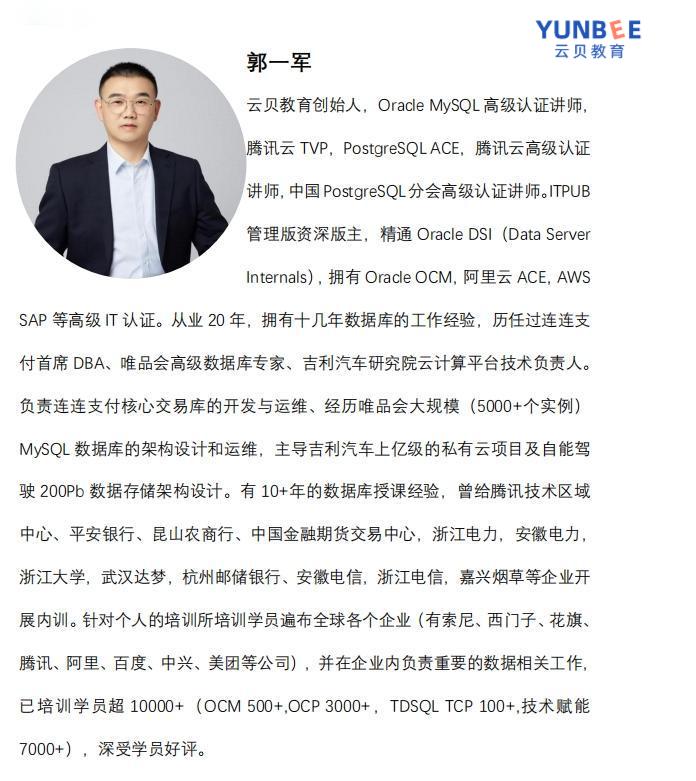 YUNBEE
云贝教育

郭一军

云贝教育创始人，Oracle MySQL高级认证讲师，腾讯云TVP，PostgreSQL ACE，腾讯云高级认证讲师，中国PostgreSQL分会高级认证讲师。ITPUB管理版资深版主，精通Oracle DSI（Data Server Internals），拥有Oracle OCM，阿里云ACE，AWS SAP等高级IT认证。从业20年，拥有十几年数据库的工作经验，历任过连连支付首席DBA、唯品会高级数据库专家、吉利汽车研究院云计算平台技术负责人。负责连连支付核心交易库的开发与运维、经历唯品会大规模（5000+个实例）MySQL数据库的架构设计和运维，主导吉利汽车上亿级的私有云项目及自能驾驶200Pb数据存储架构设计。有10+年的数据库授课经验，曾给腾讯技术区域中心、平安银行、昆山农商行、中国金融期货交易中心，浙江电力，安徽电力，浙江大学，武汉达梦，杭州邮储银行、安徽电信，浙江电信，嘉兴烟草等企业开展内训。针对个人的培训所培训学员遍布全球各个企业（有索尼、西门子、花旗、腾讯、阿里、百度、中兴、美团等公司），并在企业内负责重要的数据相关工作，已培训学员超10000+（OCM 500+,OCP 3000+，TDSQL TCP 100+,技术赋能7000+），深受学员好评。